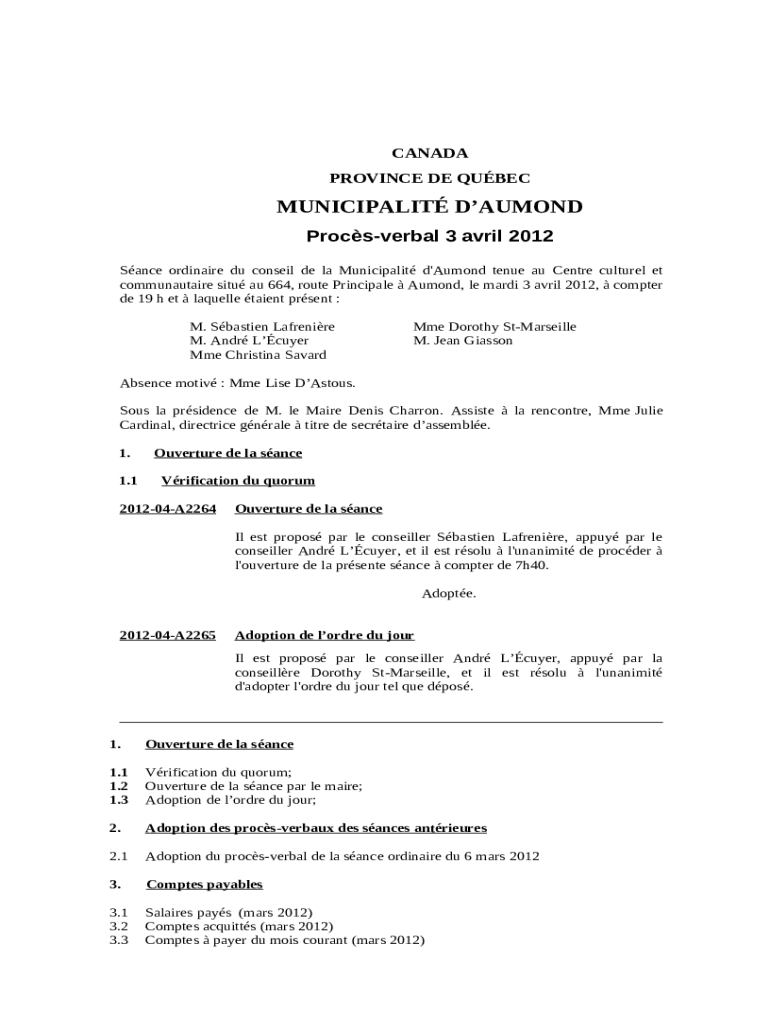 CANADA
PROVINCE DE QUÉBEC
MUNICIPALITÉ D'AUMOND
Procès-verbal 3 avril 2012

Séance ordinaire du conseil de la Municipalité d'Aumond tenue au Centre culturel et communautaire situé au 664, route Principale à Aumond, le mardi 3 avril 2012, à compter de 19 h et à laquelle étaient présent :

M. Sébastien Lafrenière
M. André L'Écuyer
Mme Christina Savard
Mme Dorothy St-Marseille
M. Jean Giasson

Absence motivé : Mme Lise D'Astous.

Sous la présidence de M. le Maire Denis Charron. Assiste à la rencontre, Mme Julie Cardinal, directrice générale à titre de secrétaire d'assemblée.

1. Ouverture de la séance

1.1 Vérification du quorum

2012-04-A2264 Ouverture de la séance

Il est proposé par le conseiller Sébastien Lafrenière, appuyé par le conseiller André L'Écuyer, et il est résolu à l'unanimité de procéder à l'ouverture de la présente séance à compter de 7h40.

Adoptée.

2012-04-A2265 Adoption de l'ordre du jour

Il est proposé par le conseiller André L'Écuyer, appuyé par la conseillère Dorothy St-Marseille, et il est résolu à l'unanimité d'adopter l'ordre du jour tel que déposé.

1. Ouverture de la séance

1.1 Vérification du quorum;
1.2 Ouverture de la séance par le maire;
1.3 Adoption de l'ordre du jour;

2. Adoption des procès-verbaux des séances antérieures

2.1 Adoption du procès-verbal de la séance ordinaire du 6 mars 2012

3. Comptes payables

3.1 Salaires payés (mars 2012)
3.2 Comptes acquittés (mars 2012)
3.3 Comptes à payer du mois courant (mars 2012)